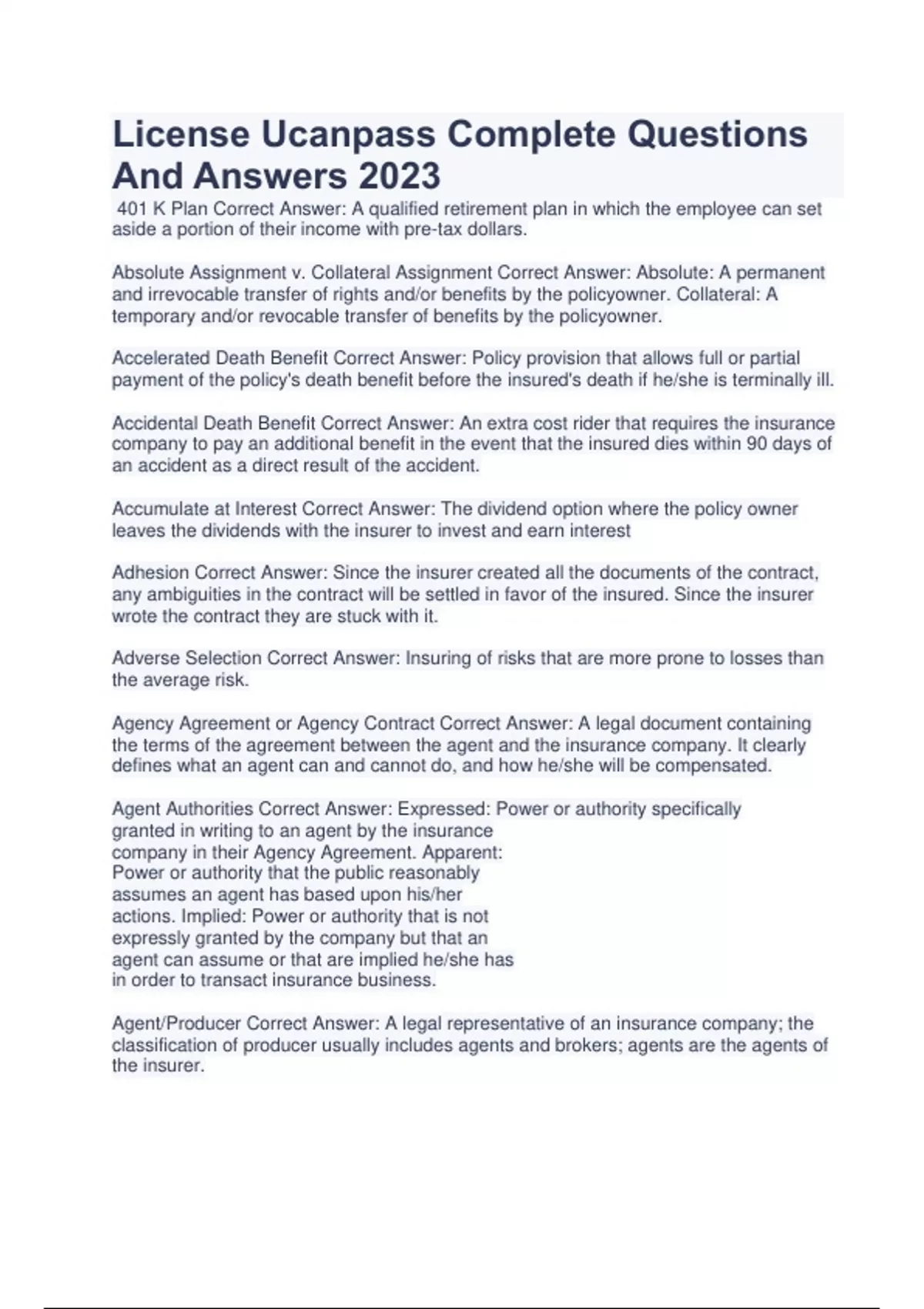 License Ucanpass Complete Questions And Answers 2023

401 K Plan Correct Answer: A qualified retirement plan in which the employee can set aside a portion of their income with pre-tax dollars.

Absolute Assignment v. Collateral Assignment Correct Answer: Absolute: A permanent and irrevocable transfer of rights and/or benefits by the policyowner. Collateral: A temporary and/or revocable transfer of benefits by the policyowner.

Accelerated Death Benefit Correct Answer: Policy provision that allows full or partial payment of the policy's death benefit before the insured's death if he/she is terminally ill.

Accidental Death Benefit Correct Answer: An extra cost rider that requires the insurance company to pay an additional benefit in the event that the insured dies within 90 days of an accident as a direct result of the accident.

Accumulate at Interest Correct Answer: The dividend option where the policy owner leaves the dividends with the insurer to invest and earn interest

Adhesion Correct Answer: Since the insurer created all the documents of the contract, any ambiguities in the contract will be settled in favor of the insured. Since the insurer wrote the contract they are stuck with it.

Adverse Selection Correct Answer: Insuring of risks that are more prone to losses than the average risk.

Agency Agreement or Agency Contract Correct Answer: A legal document containing the terms of the agreement between the agent and the insurance company. It clearly defines what an agent can and cannot do, and how he/she will be compensated.

Agent Authorities Correct Answer: Expressed: Power or authority specifically granted in writing to an agent by the insurance company in their Agency Agreement. Apparent: Power or authority that the public reasonably assumes an agent has based upon his/her actions. Implied: Power or authority that is not expressly granted by the company but that an agent can assume or that are implied he/she has in order to transact insurance business.

Agent/Producer Correct Answer: A legal representative of an insurance company; the classification of producer usually includes agents and brokers; agents are the agents of the insurer.